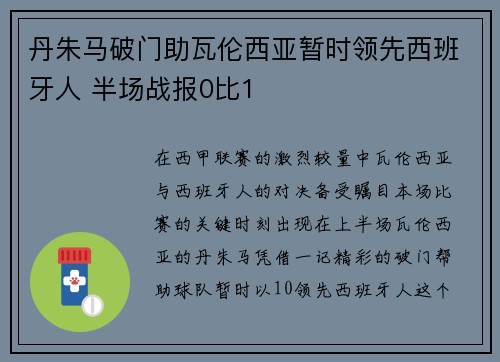 丹朱马破门助瓦伦西亚暂时领先西班牙人 半场战报0比1

在西甲联赛的激烈较量中瓦伦西亚与西班牙人的对决备受瞩目本场比赛的关键时刻出现在上半场瓦伦西亚的丹朱马凭借一记精彩的破门帮助球队暂时以10领先西班牙人这个